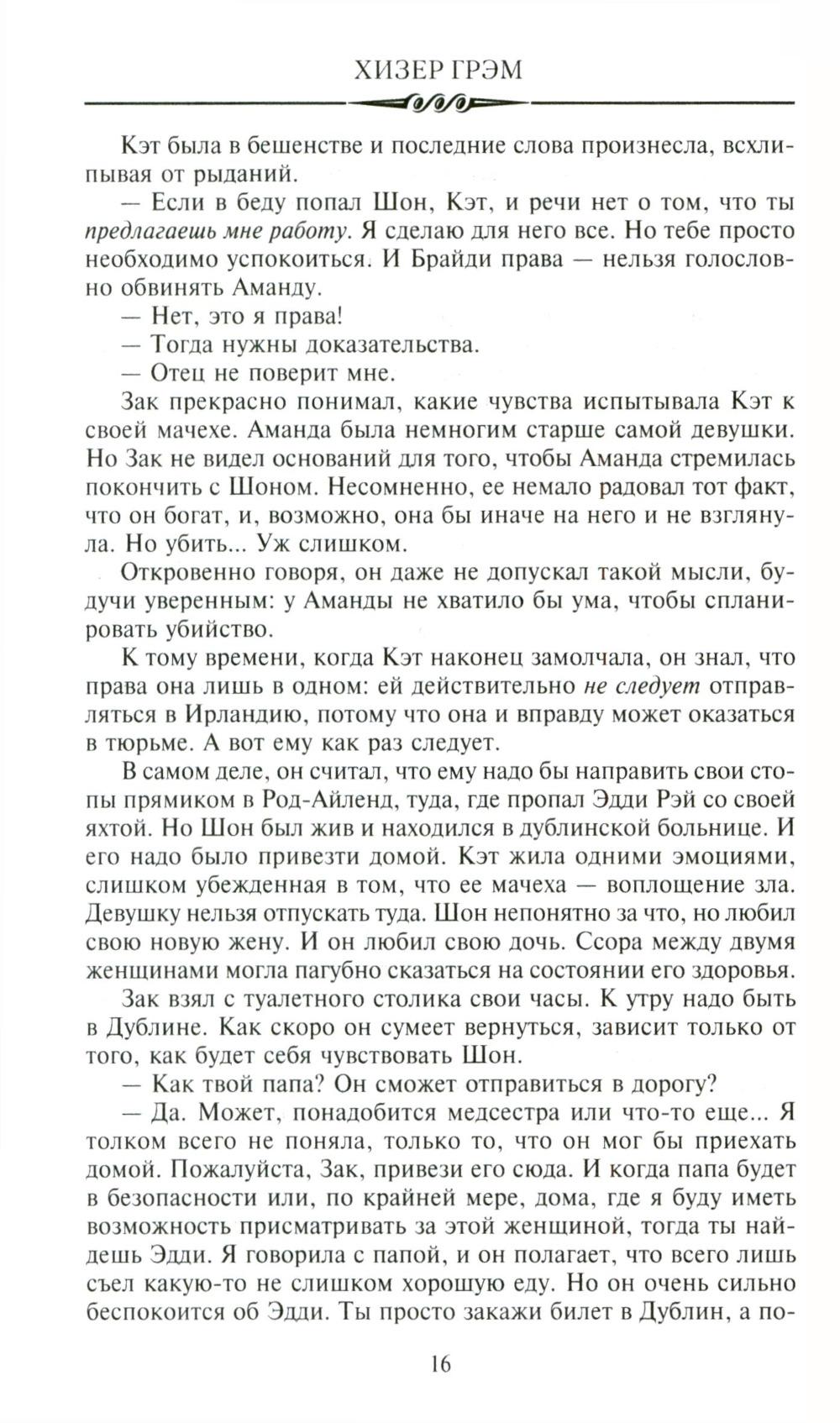 ХИЗЕР ГРЭМ

Кэт была в бешенстве и последние слова произнесла, всхлипывая от рыданий.

— Если в беду попал Шон, Кэт, и речи нет о том, что ты предлагаешь мне работу. Я сделаю для него все. Но тебе просто необходимо успокоиться. И Брайди права — нельзя голословно обвинять Аманду.

— Нет, это я права!

— Тогда нужны доказательства.

— Отец не поверит мне.

Зак прекрасно понимал, какие чувства испытывала Кэт к своей мачехе. Аманда была немногим старше самой девушки. Но Зак не видел оснований для того, чтобы Аманда стремилась покончить с Шоном. Несомненно, ее немало радовал тот факт, что он богат, и, возможно, она бы иначе на него и не взглянула. Но убить... Уж слишком.

Откровенно говоря, он даже не допускал такой мысли, будучи уверенным: у Аманды не хватило бы ума, чтобы спланировать убийство.

К тому времени, когда Кэт наконец замолчала, он знал, что права она лишь в одном: ей действительно не следует отправляться в Ирландию, потому что она и вправду может оказаться в тюрьме. А вот ему как раз следует.

В самом деле, он считал, что ему надо бы направить свои стопы прямиком в Род-Айленд, туда, где пропал Эдди Рэй со своей яхтой. Но Шон был жив и находился в дублинской больнице. И его надо было привезти домой. Кэт жила одними эмоциями, слишком убежденная в том, что ее мачеха — воплощение зла. Девушку нельзя отпускать туда. Шон непонятно за что, но любил свою новую жену. И он любил свою дочь. Ссора между двумя женщинами могла пагубно сказаться на состоянии его здоровья.

Зак взял с туалетного столика свои часы. К утру надо быть в Дублине. Как скоро он сумеет вернуться, зависит только от того, как будет себя чувствовать Шон.

— Как твой папа? Он сможет отправиться в дорогу?

— Да. Может, понадобится медсестра или что-то еще... Я толком всего не поняла, только то, что он мог бы приехать домой. Пожалуйста, Зак, привези его сюда. И когда папа будет в безопасности или, по крайней мере, дома, где я буду иметь возможность присматривать за этой женщиной, тогда ты найдешь Эдди. Я говорила с папой, и он полагает, что всего лишь съел какую-то не слишком хорошую еду. Но он очень сильно беспокоится об Эдди. Ты просто закажи билет в Дублин, а по-

16